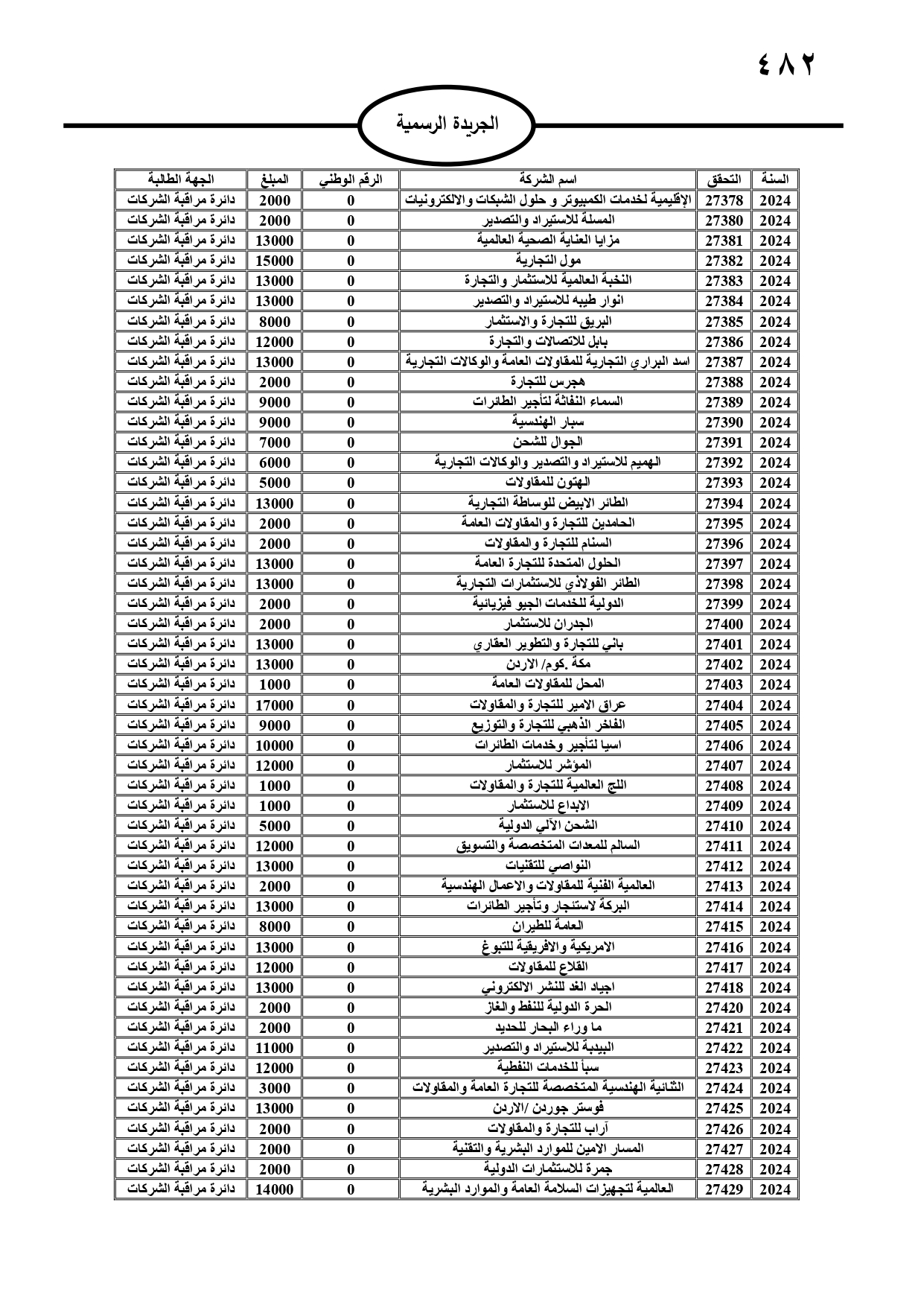 ٤٨٢

الجريدة الرسمية

| السنة | التحقق | اسم الشركة | الرقم الوطني | المبلغ | الجهة الطالبة |
|---|---|---|---|---|---|
| 2024 | 27378 | الإقليمية لخدمات الكمبيوتر و حلول الشبكات والالكترونيات | 0 | 2000 | دائرة مراقبة الشركات |
| 2024 | 27380 | المسلة للاستيراد والتصدير | 0 | 2000 | دائرة مراقبة الشركات |
| 2024 | 27381 | مزايا العناية الصحية العالمية | 0 | 13000 | دائرة مراقبة الشركات |
| 2024 | 27382 | مول التجارية | 0 | 15000 | دائرة مراقبة الشركات |
| 2024 | 27383 | النخبة العالمية للاستثمار والتجارة | 0 | 13000 | دائرة مراقبة الشركات |
| 2024 | 27384 | انوار طيبه للاستيراد والتصدير | 0 | 13000 | دائرة مراقبة الشركات |
| 2024 | 27385 | البريق للتجارة والاستثمار | 0 | 8000 | دائرة مراقبة الشركات |
| 2024 | 27386 | بابل للاتصالات والتجارة | 0 | 12000 | دائرة مراقبة الشركات |
| 2024 | 27387 | اسد البراري التجارية للمقاولات العامة والوكالات التجارية | 0 | 13000 | دائرة مراقبة الشركات |
| 2024 | 27388 | هجرس للتجارة | 0 | 2000 | دائرة مراقبة الشركات |
| 2024 | 27389 | السماء النفاثة لتأجير الطائرات | 0 | 9000 | دائرة مراقبة الشركات |
| 2024 | 27390 | سبار الهندسية | 0 | 9000 | دائرة مراقبة الشركات |
| 2024 | 27391 | الجوال للشحن | 0 | 7000 | دائرة مراقبة الشركات |
| 2024 | 27392 | الهميم للاستيراد والتصدير والوكالات التجارية | 0 | 6000 | دائرة مراقبة الشركات |
| 2024 | 27393 | الهتون للمقاولات | 0 | 5000 | دائرة مراقبة الشركات |
| 2024 | 27394 | الطائر الابيض للوساطة التجارية | 0 | 13000 | دائرة مراقبة الشركات |
| 2024 | 27395 | الحامدين للتجارة والمقاولات العامة | 0 | 2000 | دائرة مراقبة الشركات |
| 2024 | 27396 | السنام للتجارة والمقاولات | 0 | 2000 | دائرة مراقبة الشركات |
| 2024 | 27397 | الحلول المتحدة للتجارة العامة | 0 | 13000 | دائرة مراقبة الشركات |
| 2024 | 27398 | الطائر الفولاذي للاستثمارات التجارية | 0 | 13000 | دائرة مراقبة الشركات |
| 2024 | 27399 | الدولية للخدمات الجيو فيزيائية | 0 | 2000 | دائرة مراقبة الشركات |
| 2024 | 27400 | الجدران للاستثمار | 0 | 2000 | دائرة مراقبة الشركات |
| 2024 | 27401 | باني للتجارة والتطوير العقاري | 0 | 13000 | دائرة مراقبة الشركات |
| 2024 | 27402 | مكة .كوم/ الاردن | 0 | 13000 | دائرة مراقبة الشركات |
| 2024 | 27403 | المحل للمقاولات العامة | 0 | 1000 | دائرة مراقبة الشركات |
| 2024 | 27404 | عراق الامير للتجارة والمقاولات | 0 | 17000 | دائرة مراقبة الشركات |
| 2024 | 27405 | الفاخر الذهبي للتجارة والتوزيع | 0 | 9000 | دائرة مراقبة الشركات |
| 2024 | 27406 | اسيا لتأجير وخدمات الطائرات | 0 | 10000 | دائرة مراقبة الشركات |
| 2024 | 27407 | المؤشر للاستثمار | 0 | 12000 | دائرة مراقبة الشركات |
| 2024 | 27408 | اللج العالمية للتجارة والمقاولات | 0 | 1000 | دائرة مراقبة الشركات |
| 2024 | 27409 | الابداع للاستثمار | 0 | 1000 | دائرة مراقبة الشركات |
| 2024 | 27410 | الشحن الآلي الدولية | 0 | 5000 | دائرة مراقبة الشركات |
| 2024 | 27411 | السالم للمعدات المتخصصة والتسويق | 0 | 12000 | دائرة مراقبة الشركات |
| 2024 | 27412 | النواصي للتقنيات | 0 | 13000 | دائرة مراقبة الشركات |
| 2024 | 27413 | العالمية الفنية للمقاولات والاعمال الهندسية | 0 | 2000 | دائرة مراقبة الشركات |
| 2024 | 27414 | البركة لاستنجار وتأجير الطائرات | 0 | 13000 | دائرة مراقبة الشركات |
| 2024 | 27415 | العامة للطيران | 0 | 8000 | دائرة مراقبة الشركات |
| 2024 | 27416 | الامريكية والافريقية للتبوغ | 0 | 13000 | دائرة مراقبة الشركات |
| 2024 | 27417 | القلاع للمقاولات | 0 | 12000 | دائرة مراقبة الشركات |
| 2024 | 27418 | اجياد الغد للنشر الالكتروني | 0 | 13000 | دائرة مراقبة الشركات |
| 2024 | 27420 | الحرة الدولية للنفط والغاز | 0 | 2000 | دائرة مراقبة الشركات |
| 2024 | 27421 | ما وراء البحار للحديد | 0 | 2000 | دائرة مراقبة الشركات |
| 2024 | 27422 | البيدبة للاستيراد والتصدير | 0 | 11000 | دائرة مراقبة الشركات |
| 2024 | 27423 | سبأ للخدمات النفطية | 0 | 12000 | دائرة مراقبة الشركات |
| 2024 | 27424 | الثنائية الهندسية المتخصصة للتجارة العامة والمقاولات | 0 | 3000 | دائرة مراقبة الشركات |
| 2024 | 27425 | فوستر جوردن /الاردن | 0 | 13000 | دائرة مراقبة الشركات |
| 2024 | 27426 | آراب للتجارة والمقاولات | 0 | 2000 | دائرة مراقبة الشركات |
| 2024 | 27427 | المسار الامين للموارد البشرية والتقنية | 0 | 2000 | دائرة مراقبة الشركات |
| 2024 | 27428 | جمرة للاستثمارات الدولية | 0 | 2000 | دائرة مراقبة الشركات |
| 2024 | 27429 | العالمية لتجهيزات السلامة العامة والموارد البشرية | 0 | 14000 | دائرة مراقبة الشركات |